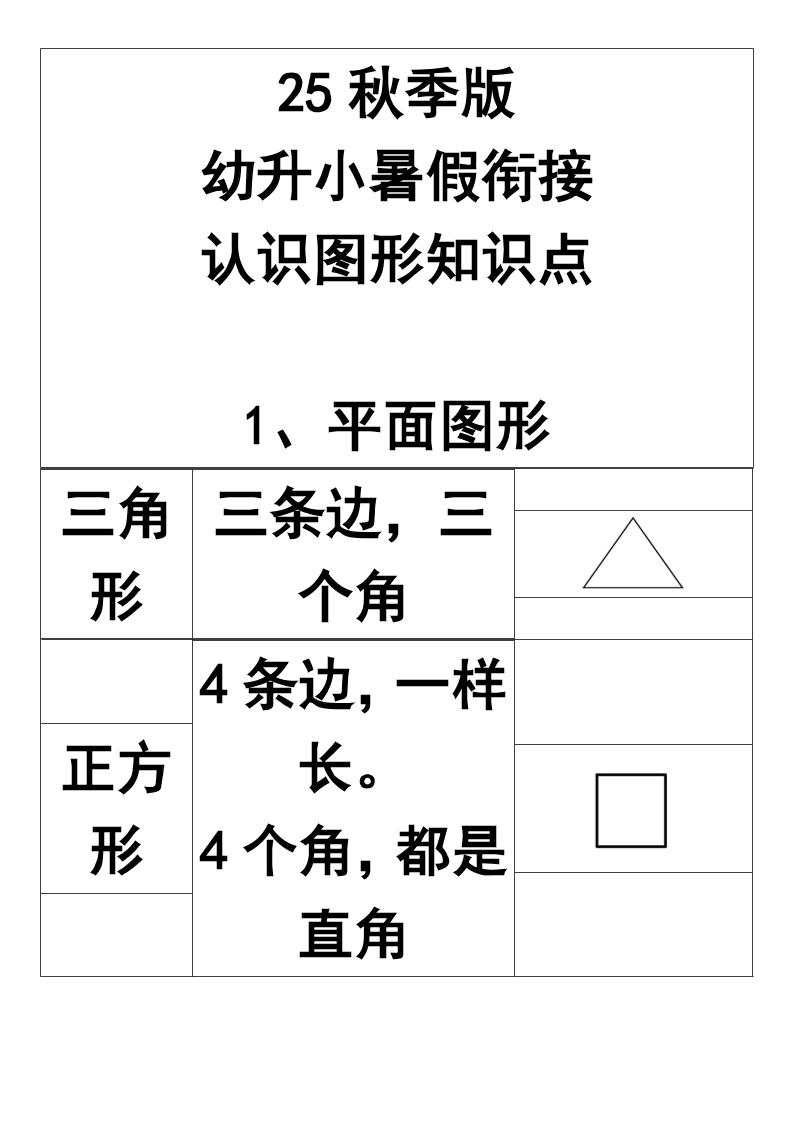 25 秋季版
幼升小暑假衔接
认识图形知识点

1、平面图形

| 三角形 | 三条边，三个角 | |
|---|---|---|
| 正方形 | 4 条边，一样长。4 个角，都是直角 | |